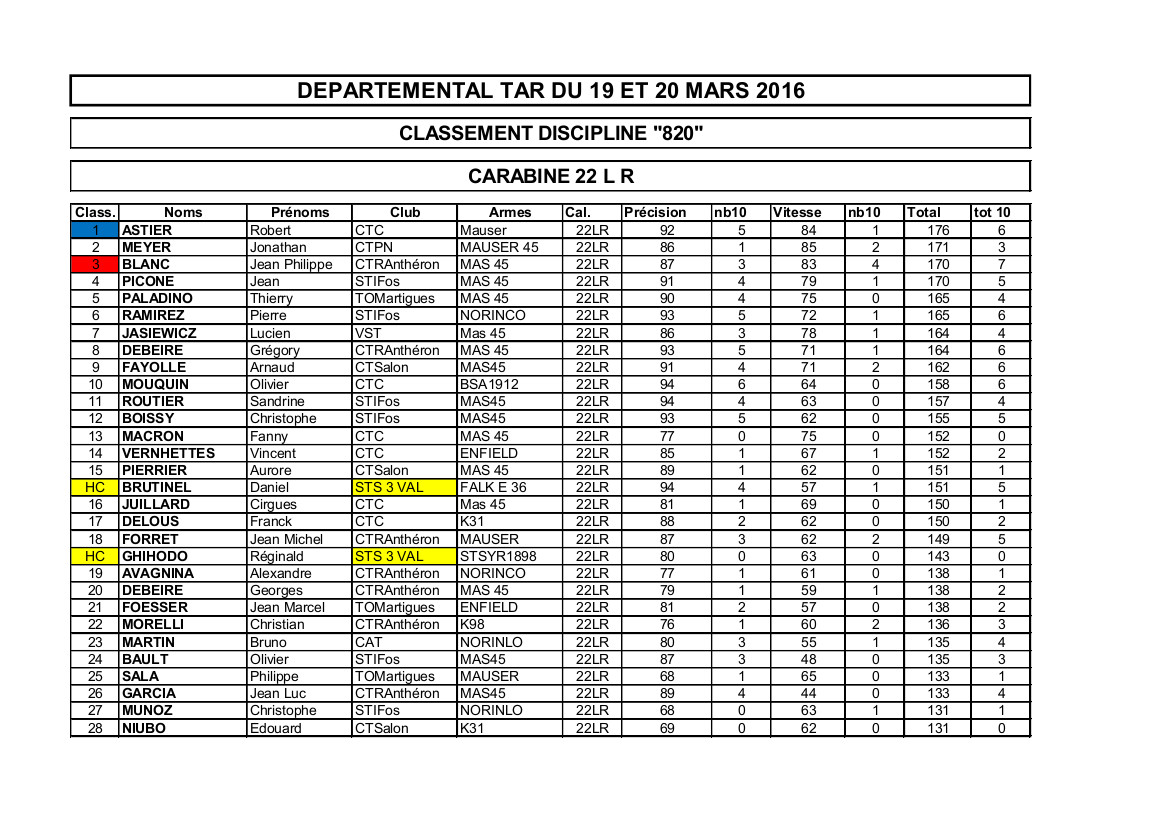 DEPARTEMENTAL TAR DU 19 ET 20 MARS 2016

CLASSEMENT DISCIPLINE "820"

CARABINE 22 L R

| Class. | Noms | Prénoms | Club | Armes | Cal. | Précision | nb10 | Vitesse | nb10 | Total | tot 10 |
|---|---|---|---|---|---|---|---|---|---|---|---|
| 1 | ASTIER | Robert | CTC | Mauser | 22LR | 92 | 5 | 84 | 1 | 176 | 6 |
| 2 | MEYER | Jonathan | CTPN | MAUSER 45 | 22LR | 86 | 1 | 85 | 2 | 171 | 3 |
| 3 | BLANC | Jean Philippe | CTRAnthéron | MAS 45 | 22LR | 87 | 3 | 83 | 4 | 170 | 7 |
| 4 | PICONE | Jean | STIFos | MAS 45 | 22LR | 91 | 4 | 79 | 1 | 170 | 5 |
| 5 | PALADINO | Thierry | TOMartigues | MAS 45 | 22LR | 90 | 4 | 75 | 0 | 165 | 4 |
| 6 | RAMIREZ | Pierre | STIFos | NORINCO | 22LR | 93 | 5 | 72 | 1 | 165 | 6 |
| 7 | JASIEWICZ | Lucien | VST | Mas 45 | 22LR | 86 | 3 | 78 | 1 | 164 | 4 |
| 8 | DEBEIRE | Grégory | CTRAnthéron | MAS 45 | 22LR | 93 | 5 | 71 | 1 | 164 | 6 |
| 9 | FAYOLLE | Arnaud | CTSalon | MAS45 | 22LR | 91 | 4 | 71 | 2 | 162 | 6 |
| 10 | MOUQUIN | Olivier | CTC | BSA1912 | 22LR | 94 | 6 | 64 | 0 | 158 | 6 |
| 11 | ROUTIER | Sandrine | STIFos | MAS45 | 22LR | 94 | 4 | 63 | 0 | 157 | 4 |
| 12 | BOISSY | Christophe | STIFos | MAS45 | 22LR | 93 | 5 | 62 | 0 | 155 | 5 |
| 13 | MACRON | Fanny | CTC | MAS 45 | 22LR | 77 | 0 | 75 | 0 | 152 | 0 |
| 14 | VERNHETTES | Vincent | CTC | ENFIELD | 22LR | 85 | 1 | 67 | 1 | 152 | 2 |
| 15 | PIERRIER | Aurore | CTSalon | MAS 45 | 22LR | 89 | 1 | 62 | 0 | 151 | 1 |
| HC | BRUTINEL | Daniel | STS 3 VAL | FALK E 36 | 22LR | 94 | 4 | 57 | 1 | 151 | 5 |
| 16 | JUILLARD | Cirgues | CTC | Mas 45 | 22LR | 81 | 1 | 69 | 0 | 150 | 1 |
| 17 | DELOUS | Franck | CTC | K31 | 22LR | 88 | 2 | 62 | 0 | 150 | 2 |
| 18 | FORRET | Jean Michel | CTRAnthéron | MAUSER | 22LR | 87 | 3 | 62 | 2 | 149 | 5 |
| HC | GHIHODO | Réginald | STS 3 VAL | STSYR1898 | 22LR | 80 | 0 | 63 | 0 | 143 | 0 |
| 19 | AVAGNINA | Alexandre | CTRAnthéron | NORINCO | 22LR | 77 | 1 | 61 | 0 | 138 | 1 |
| 20 | DEBEIRE | Georges | CTRAnthéron | MAS 45 | 22LR | 79 | 1 | 59 | 1 | 138 | 2 |
| 21 | FOESSER | Jean Marcel | TOMartigues | ENFIELD | 22LR | 81 | 2 | 57 | 0 | 138 | 2 |
| 22 | MORELLI | Christian | CTRAnthéron | K98 | 22LR | 76 | 1 | 60 | 2 | 136 | 3 |
| 23 | MARTIN | Bruno | CAT | NORINLO | 22LR | 80 | 3 | 55 | 1 | 135 | 4 |
| 24 | BAULT | Olivier | STIFos | MAS45 | 22LR | 87 | 3 | 48 | 0 | 135 | 3 |
| 25 | SALA | Philippe | TOMartigues | MAUSER | 22LR | 68 | 1 | 65 | 0 | 133 | 1 |
| 26 | GARCIA | Jean Luc | CTRAnthéron | MAS45 | 22LR | 89 | 4 | 44 | 0 | 133 | 4 |
| 27 | MUNOZ | Christophe | STIFos | NORINLO | 22LR | 68 | 0 | 63 | 1 | 131 | 1 |
| 28 | NIUBO | Edouard | CTSalon | K31 | 22LR | 69 | 0 | 62 | 0 | 131 | 0 |